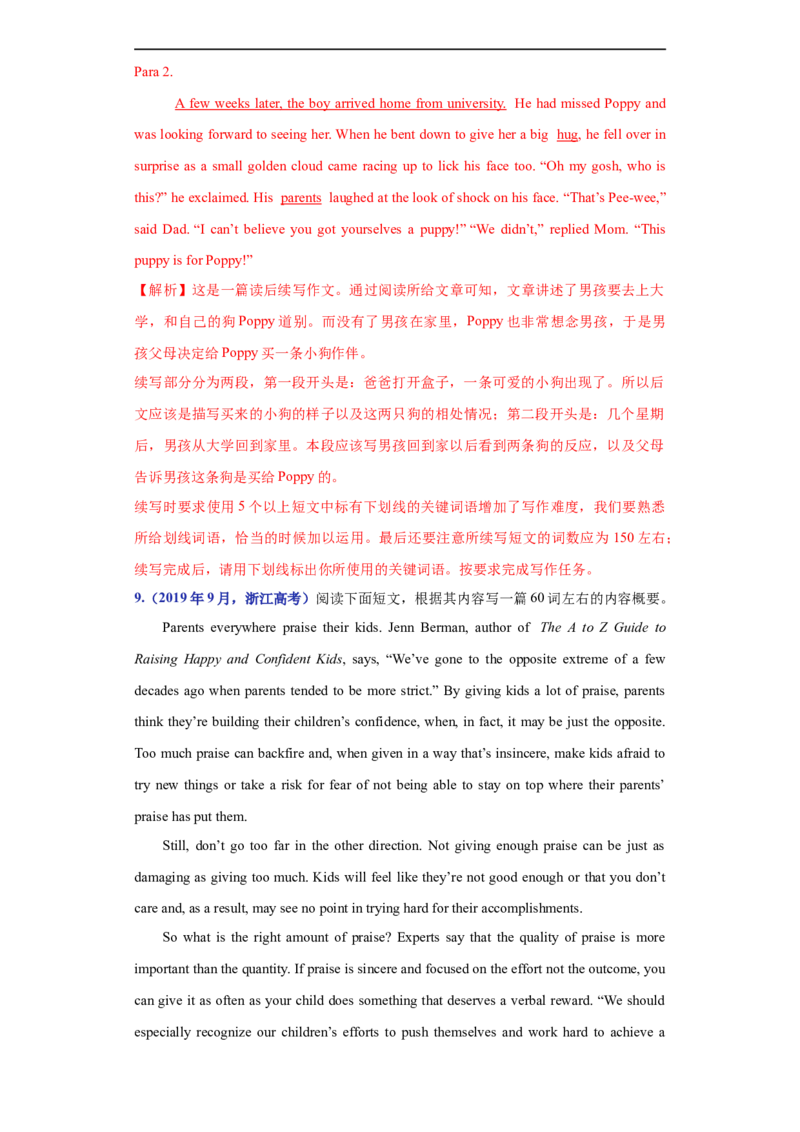 Para 2.

A few weeks later, the boy arrived home from university. He had missed Poppy and was looking forward to seeing her. When he bent down to give her a big hug, he fell over in surprise as a small golden cloud came racing up to lick his face too. "Oh my gosh, who is this?" he exclaimed. His parents laughed at the look of shock on his face. "That's Pee-wee," said Dad. "I can't believe you got yourselves a puppy!" "We didn't," replied Mom. "This puppy is for Poppy!"

【解析】这是一篇读后续写作文。通过阅读所给文章可知，文章讲述了男孩要去上大学，和自己的狗Poppy道别。而没有了男孩在家里，Poppy也非常想念男孩，于是男孩父母决定给Poppy买一条小狗作伴。

续写部分分为两段，第一段开头是：爸爸打开盒子，一条可爱的小狗出现了。所以后文应该是描写买来的小狗的样子以及这两只狗的相处情况；第二段开头是：几个星期后，男孩从大学回到家里。本段应该写男孩回到家以后看到两条狗的反应，以及父母告诉男孩这条狗是买给Poppy的。

续写时要求使用5个以上短文中标有下划线的关键词语增加了写作难度，我们要熟悉所给划线词语，恰当的时候加以运用。最后还要注意所续写短文的词数应为150左右；续写完成后，请用下划线标出你所使用的关键词语。按要求完成写作任务。

9.（2019年9月，浙江高考）阅读下面短文，根据其内容写一篇60词左右的内容概要。

Parents everywhere praise their kids. Jenn Berman, author of The A to Z Guide to Raising Happy and Confident Kids, says, "We've gone to the opposite extreme of a few decades ago when parents tended to be more strict." By giving kids a lot of praise, parents think they're building their children's confidence, when, in fact, it may be just the opposite. Too much praise can backfire and, when given in a way that's insincere, make kids afraid to try new things or take a risk for fear of not being able to stay on top where their parents' praise has put them.

Still, don't go too far in the other direction. Not giving enough praise can be just as damaging as giving too much. Kids will feel like they're not good enough or that you don't care and, as a result, may see no point in trying hard for their accomplishments.

So what is the right amount of praise? Experts say that the quality of praise is more important than the quantity. If praise is sincere and focused on the effort not the outcome, you can give it as often as your child does something that deserves a verbal reward. "We should especially recognize our children's efforts to push themselves and work hard to achieve a